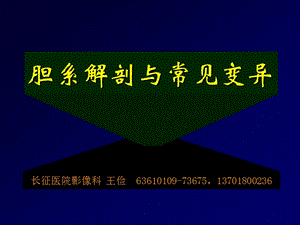 胆系解剖与常见变异

长征医院影像科 王俭 63610109-73675，13701800236